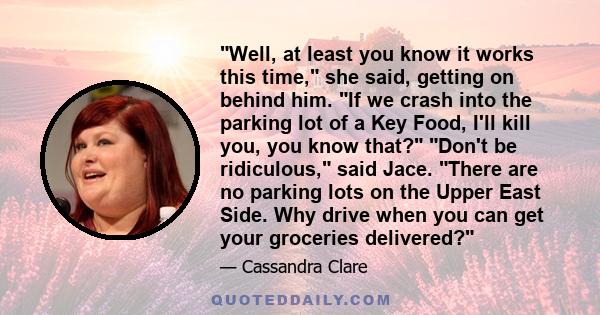 "Well, at least you know it works this time," she said, getting on behind him. "If we crash into the parking lot of a Key Food, I'll kill you, you know that?" "Don't be ridiculous," said Jace. "There are no parking lots on the Upper East Side. Why drive when you can get your groceries delivered?"

— Cassandra Clare

QUOTEDDAILY.COM